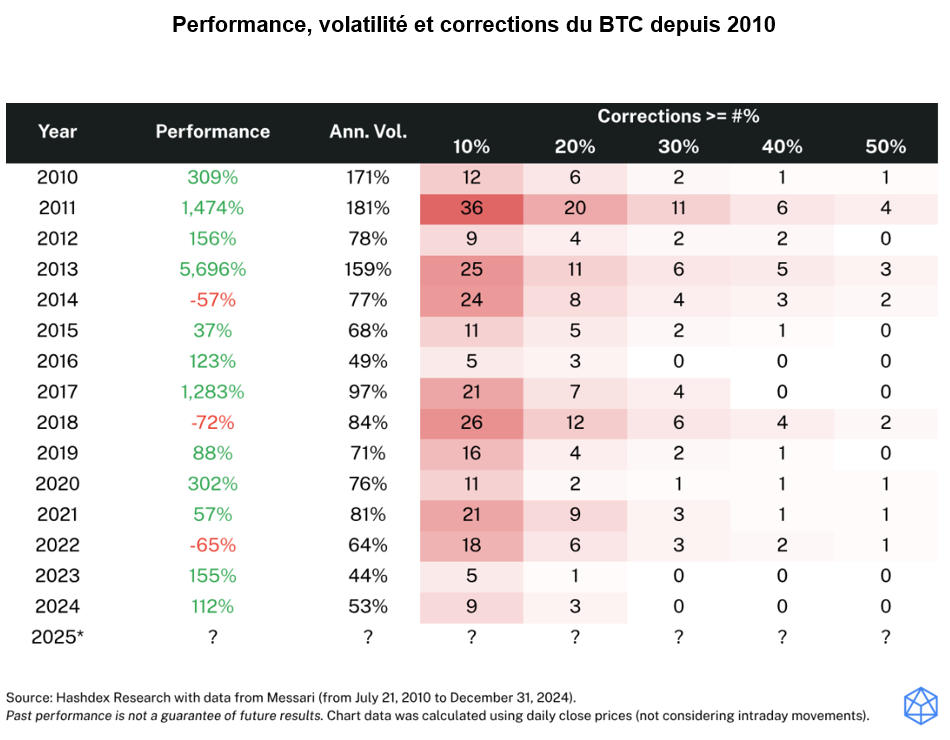 Performance, volatilité et corrections du BTC depuis 2010

| Year | Performance | Ann. Vol. | Corrections >= #% 10% | 20% | 30% | 40% | 50% |
|---|---|---|---|---|---|---|---|
| 2010 | 309% | 171% | 12 | 6 | 2 | 1 | 1 |
| 2011 | 1,474% | 181% | 36 | 20 | 11 | 6 | 4 |
| 2012 | 156% | 78% | 9 | 4 | 2 | 2 | 0 |
| 2013 | 5,696% | 159% | 25 | 11 | 6 | 5 | 3 |
| 2014 | -57% | 77% | 24 | 8 | 4 | 3 | 2 |
| 2015 | 37% | 68% | 11 | 5 | 2 | 1 | 0 |
| 2016 | 123% | 49% | 5 | 3 | 0 | 0 | 0 |
| 2017 | 1,283% | 97% | 21 | 7 | 4 | 0 | 0 |
| 2018 | -72% | 84% | 26 | 12 | 6 | 4 | 2 |
| 2019 | 88% | 71% | 16 | 4 | 2 | 1 | 0 |
| 2020 | 302% | 76% | 11 | 2 | 1 | 1 | 1 |
| 2021 | 57% | 81% | 21 | 9 | 3 | 1 | 1 |
| 2022 | -65% | 64% | 18 | 6 | 3 | 2 | 1 |
| 2023 | 155% | 44% | 5 | 1 | 0 | 0 | 0 |
| 2024 | 112% | 53% | 9 | 3 | 0 | 0 | 0 |
| 2025* | ? | ? | ? | ? | ? | ? | ? |

Source: Hashdex Research with data from Messari (from July 21, 2010 to December 31, 2024).
Past performance is not a guarantee of future results. Chart data was calculated using daily close prices (not considering intraday movements).